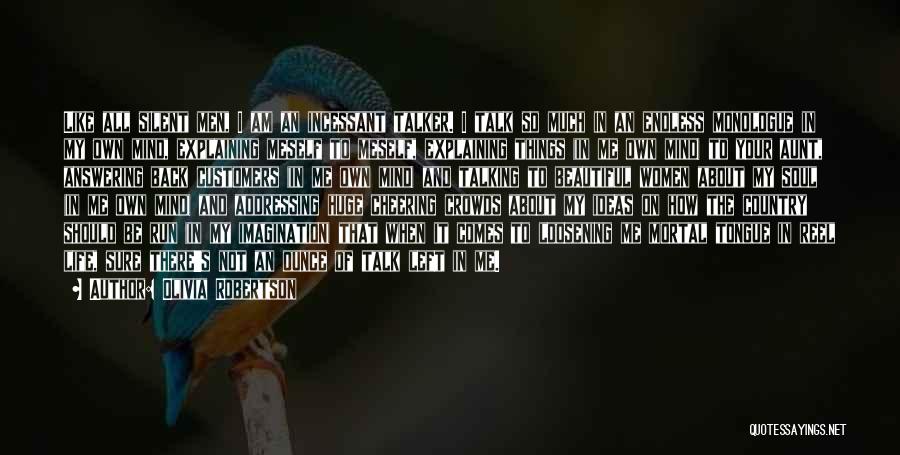 LIKE ALL SILENT MEN, I AM AN INCESSANT TALKER. I TALK SO MUCH IN AN ENDLESS MONOLOGUE IN MY OWN MIND, EXPLAINING MESELF TO MESELF, EXPLAINING THINGS IN ME OWN MIND TO YOUR AUNT, ANSWERING BACK CUSTOMERS IN ME OWN MIND AND TALKING TO BEAUTIFUL WOMEN ABOUT MY SOUL IN ME OWN MIND AND ADDRESSING HUGE CHEERING CROWDS ABOUT MY IDEAS ON HOW THE COUNTRY SHOULD BE RUN IN MY IMAGINATION THAT WHEN IT COMES TO LOOSENING ME MORTAL TONGUE IN REEL LIFE, SURE THERE'S NOT AN OUNCE OF TALK LEFT IN ME.

AUTHOR: OLIVIA ROBERTSON

QUOTESSAYINGS.NET